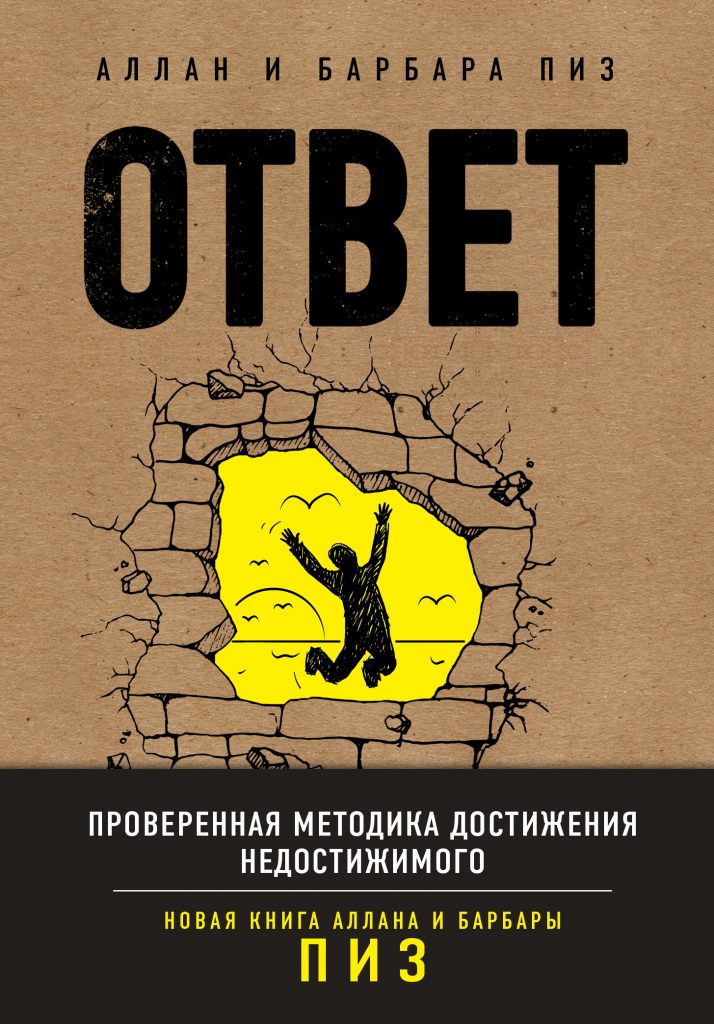 АЛЛАН И БАРБАРА ПИЗ

ОТВЕТ

ПРОВЕРЕННАЯ МЕТОДИКА ДОСТИЖЕНИЯ НЕДОСТИЖИМОГО

НОВАЯ КНИГА АЛЛАНА И БАРБАРЫ
ПИЗ